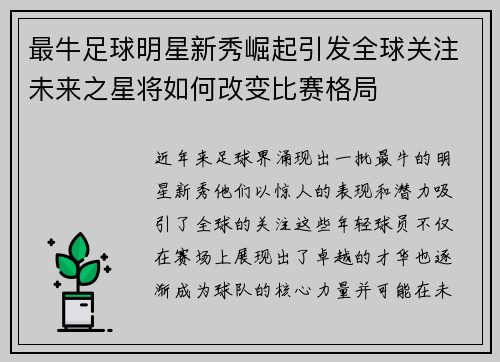 最牛足球明星新秀崛起引发全球关注未来之星将如何改变比赛格局

近年来足球界涌现出一批最牛的明星新秀他们以惊人的表现和潜力吸引了全球的关注这些年轻球员不仅在赛场上展现出了卓越的才华也逐渐成为球队的核心力量并可能在未